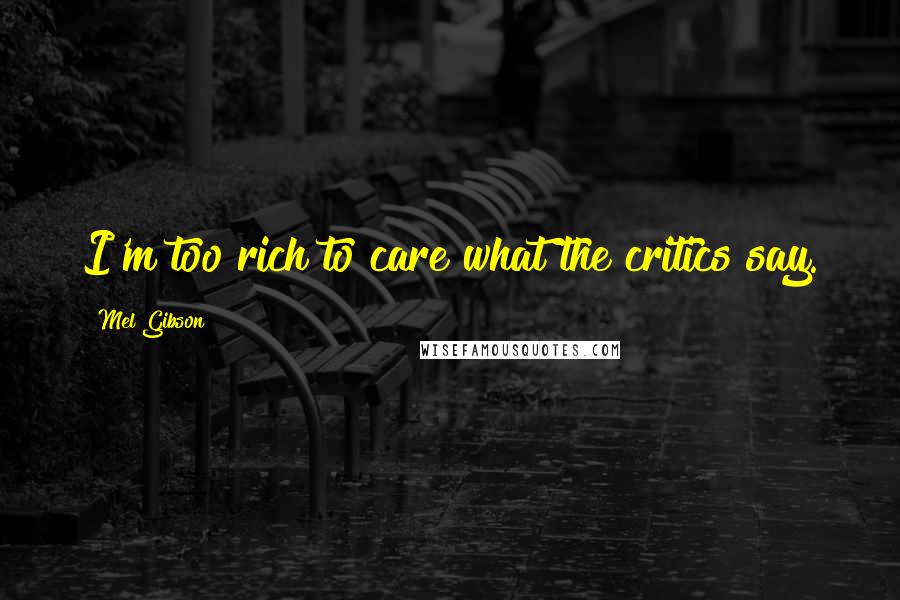 I'm too rich to care what the critics say.

Mel Gibson

WISEFAMOUSQUOTES.COM